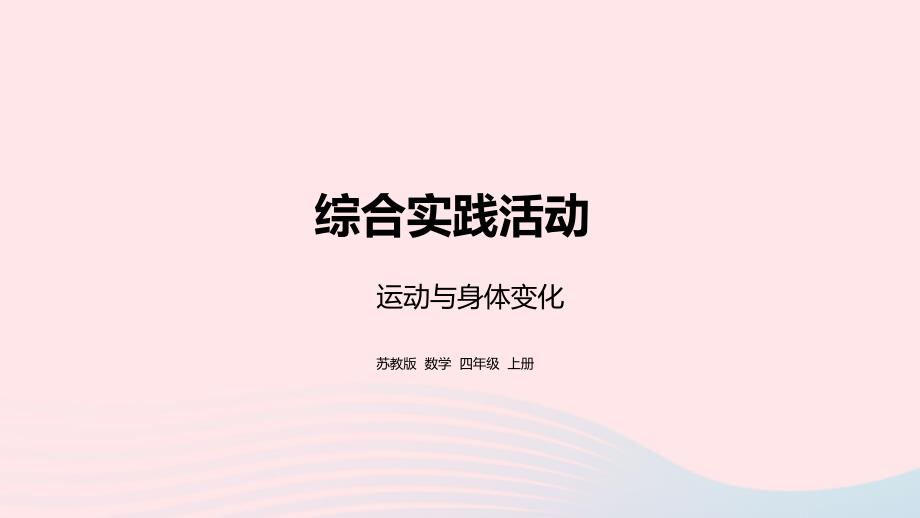 综合实践活动

运动与身体变化

苏教版 数学 四年级 上册